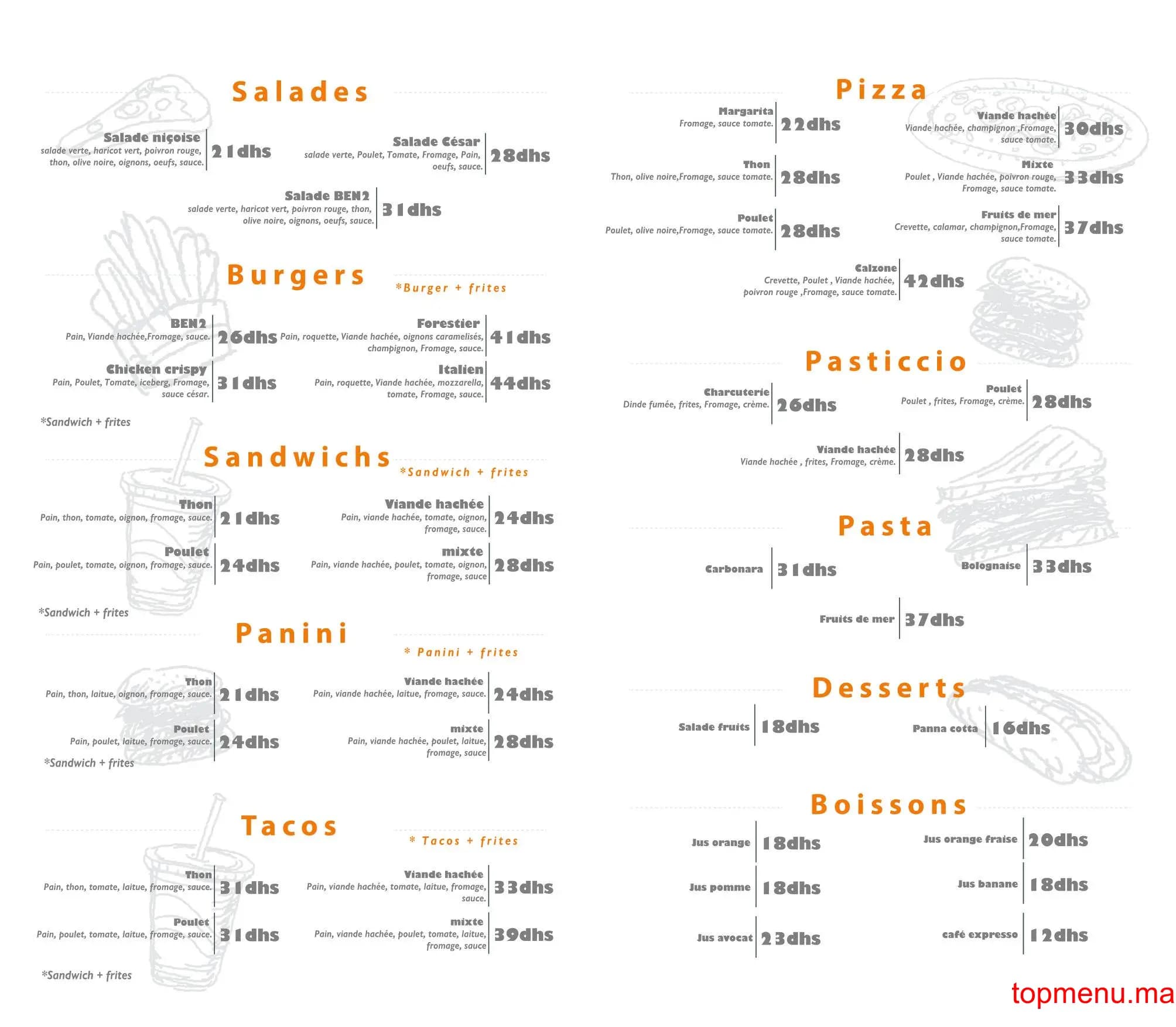 Salades

Salade niçoise
salade verte, haricot vert, poivron rouge, thon, olive noire, oignons, oeufs, sauce.
21dhs

Salade César
salade verte, Poulet, Tomate, Fromage, Pain, oeufs, sauce.
28dhs

Salade BEN2
salade verte, haricot vert, poivron rouge, thon, olive noire, oignons, oeufs, sauce.
31dhs

Burgers
*Burger + frites

BEN2
Pain, Viande hachée,Fromage, sauce.
26dhs

Forestier
Pain, roquette, Viande hachée, oignons caramelisés, champignon, Fromage, sauce.
41dhs

Chicken crispy
Pain, Poulet, Tomate, iceberg, Fromage, sauce césar.
31dhs

Italien
Pain, roquette, Viande hachée, mozzarella, tomate, Fromage, sauce.
44dhs

*Sandwich + frites

Sandwichs
*Sandwich + frites

Thon
Pain, thon, tomate, oignon, fromage, sauce.
21dhs

Viande hachée
Pain, viande hachée, tomate, oignon, fromage, sauce.
24dhs

Poulet
Pain, poulet, tomate, oignon, fromage, sauce.
24dhs

mixte
Pain, viande hachée, poulet, tomate, oignon, fromage, sauce
28dhs

*Sandwich + frites

Panini
* Panini + frites

Thon
Pain, thon, laitue, oignon, fromage, sauce.
21dhs

Viande hachée
Pain, viande hachée, laitue, fromage, sauce.
24dhs

Poulet
Pain, poulet, laitue, fromage, sauce.
24dhs

mixte
Pain, viande hachée, poulet, laitue, fromage, sauce
28dhs

*Sandwich + frites

Tacos
* Tacos + frites

Thon
Pain, thon, tomate, laitue, fromage, sauce.
31dhs

Viande hachée
Pain, viande hachée, tomate, laitue, fromage, sauce.
33dhs

Poulet
Pain, poulet, tomate, laitue, fromage, sauce.
31dhs

mixte
Pain, viande hachée, poulet, tomate, laitue, fromage, sauce
39dhs

*Sandwich + frites

Pizza

Margarita
Fromage, sauce tomate.
22dhs

Viande hachée
Viande hachée, champignon ,Fromage, sauce tomate.
30dhs

Thon
Thon, olive noire,Fromage, sauce tomate.
28dhs

Mixte
Poulet , Viande hachée, poivron rouge, Fromage, sauce tomate.
33dhs

Poulet
Poulet, olive noire,Fromage, sauce tomate.
28dhs

Fruits de mer
Crevette, calamar, champignon,Fromage, sauce tomate.
37dhs

Calzone
Crevette, Poulet , Viande hachée, poivron rouge ,Fromage, sauce tomate.
42dhs

Pasticcio

Charcuterie
Dinde fumée, frites, Fromage, crème.
26dhs

Poulet
Poulet , frites, Fromage, crème.
28dhs

Viande hachée
Viande hachée , frites, Fromage, crème.
28dhs

Pasta

Carbonara
31dhs

Bolognaise
33dhs

Fruits de mer
37dhs

Desserts

Salade fruits
18dhs

Panna cotta
16dhs

Boissons

Jus orange
18dhs

Jus orange fraise
20dhs

Jus pomme
18dhs

Jus banane
18dhs

Jus avocat
23dhs

café expresso
12dhs

topmenu.ma